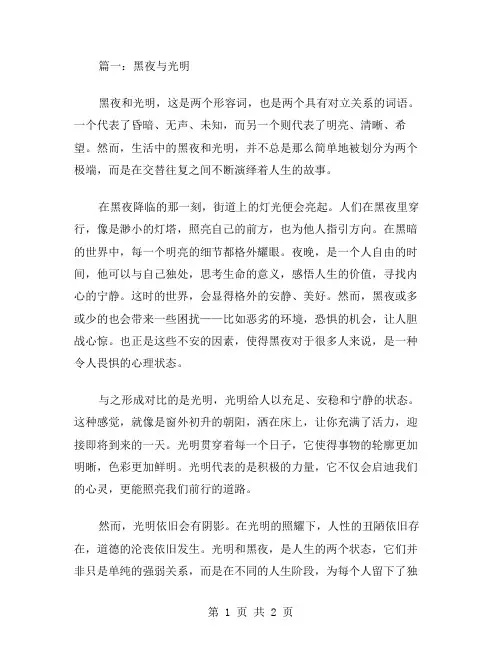 篇一：黑夜与光明

黑夜和光明，这是两个形容词，也是两个具有对立关系的词语。一个代表了昏暗、无声、未知，而另一个则代表了明亮、清晰、希望。然而，生活中的黑夜和光明，并不总是那么简单地被划分为两个极端，而是在交替往复之间不断演绎着人生的故事。

在黑夜降临的那一刻，街道上的灯光便会亮起。人们在黑夜里穿行，像是渺小的灯塔，照亮自己的前方，也为他人指引方向。在黑暗的世界中，每一个明亮的细节都格外耀眼。夜晚，是一个人自由的时间，他可以与自己独处，思考生命的意义，感悟人生的价值，寻找内心的宁静。这时的世界，会显得格外的安静、美好。然而，黑夜或多或少的也会带来一些困扰——比如恶劣的环境，恐惧的机会，让人胆战心惊。也正是这些不安的因素，使得黑夜对于很多人来说，是一种令人畏惧的心理状态。

与之形成对比的是光明，光明给人以充足、安稳和宁静的状态。这种感觉，就像是窗外初升的朝阳，洒在床上，让你充满了活力，迎接即将到来的一天。光明贯穿着每一个日子，它使得事物的轮廓更加明晰，色彩更加鲜明。光明代表的是积极的力量，它不仅会启迪我们的心灵，更能照亮我们前行的道路。

然而，光明依旧会有阴影。在光明的照耀下，人性的丑陋依旧存在，道德的沦丧依旧发生。光明和黑夜，是人生的两个状态，它们并非只是单纯的强弱关系，而是在不同的人生阶段，为每个人留下了独

第 1 页 共 2 页